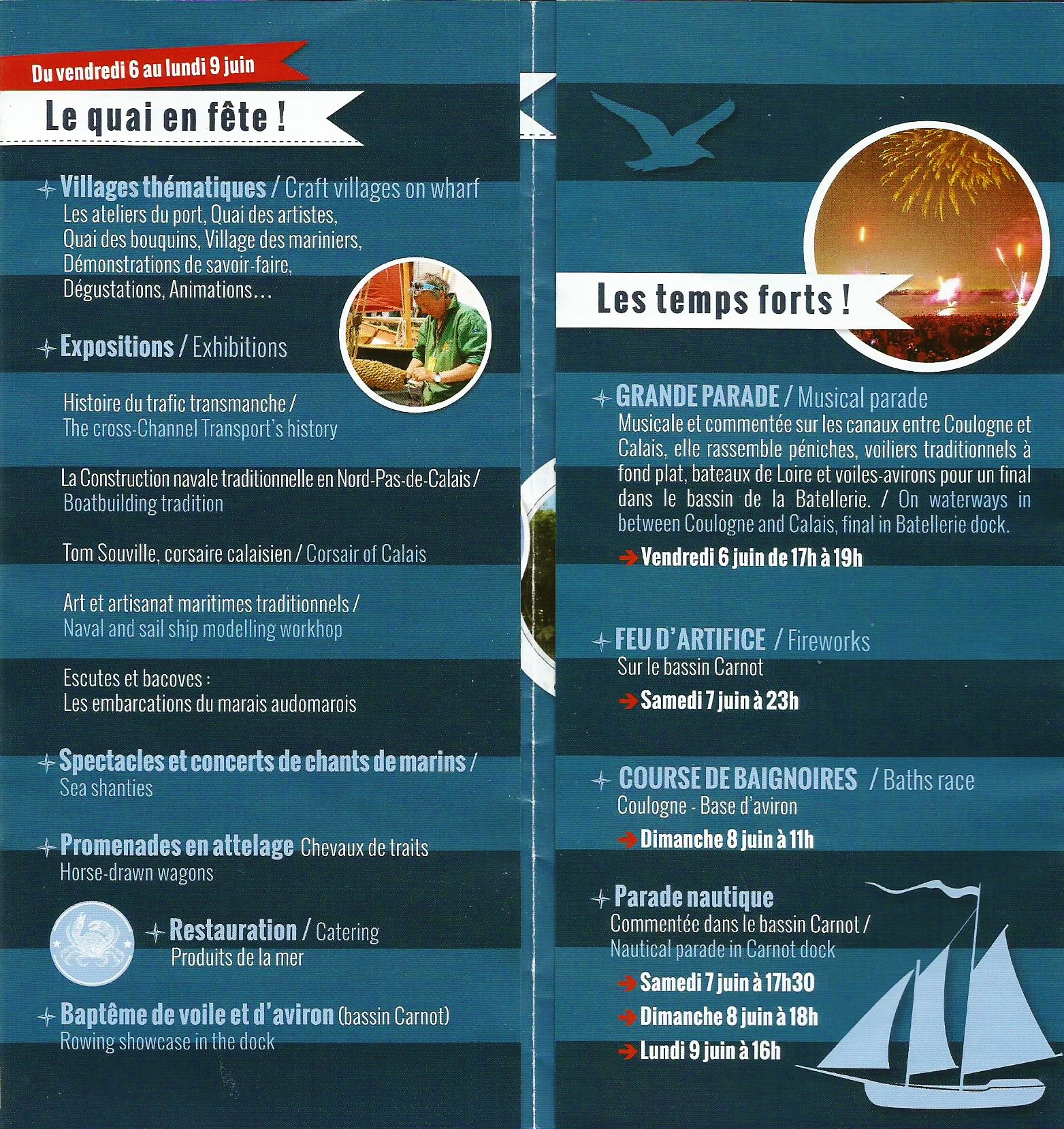 Du vendredi 6 au lundi 9 juin

Le quai en fête !

Villages thématiques / Craft villages on wharf
Les ateliers du port, Quai des artistes, Quai des bouquins, Village des mariniers, Démonstrations de savoir-faire, Dégustations, Animations…

Expositions / Exhibitions

Histoire du trafic transmanche / The cross-Channel Transport's history

La Construction navale traditionnelle en Nord-Pas-de-Calais / Boatbuilding tradition

Tom Souville, corsaire calaisien / Corsair of Calais

Art et artisanat maritimes traditionnels / Naval and sail ship modelling workhop

Escutes et bacoves : Les embarcations du marais audomarois

Spectacles et concerts de chants de marins / Sea shanties

Promenades en attelage Chevaux de traits
Horse-drawn wagons

Restauration / Catering
Produits de la mer

Baptême de voile et d'aviron (bassin Carnot)
Rowing showcase in the dock

Les temps forts !

GRANDE PARADE / Musical parade
Musicale et commentée sur les canaux entre Coulogne et Calais, elle rassemble péniches, voiliers traditionnels à fond plat, bateaux de Loire et voiles-avirons pour un final dans le bassin de la Batellerie. / On waterways in between Coulogne and Calais, final in Batellerie dock.
Vendredi 6 juin de 17h à 19h

FEU D'ARTIFICE / Fireworks
Sur le bassin Carnot
Samedi 7 juin à 23h

COURSE DE BAIGNOIRES / Baths race
Coulogne - Base d'aviron
Dimanche 8 juin à 11h

Parade nautique
Commentée dans le bassin Carnot / Nautical parade in Carnot dock
Samedi 7 juin à 17h30
Dimanche 8 juin à 18h
Lundi 9 juin à 16h